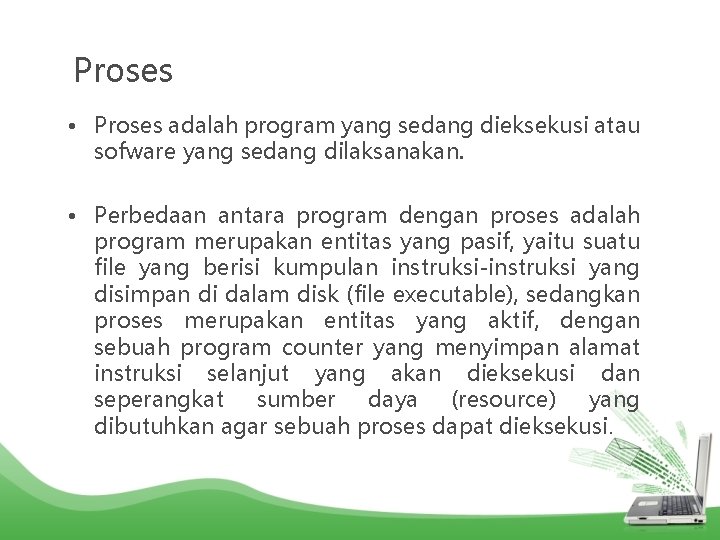 Proses

• Proses adalah program yang sedang dieksekusi atau sofware yang sedang dilaksanakan.

• Perbedaan antara program dengan proses adalah program merupakan entitas yang pasif, yaitu suatu file yang berisi kumpulan instruksi-instruksi yang disimpan di dalam disk (file executable), sedangkan proses merupakan entitas yang aktif, dengan sebuah program counter yang menyimpan alamat instruksi selanjut yang akan dieksekusi dan seperangkat sumber daya (resource) yang dibutuhkan agar sebuah proses dapat dieksekusi.